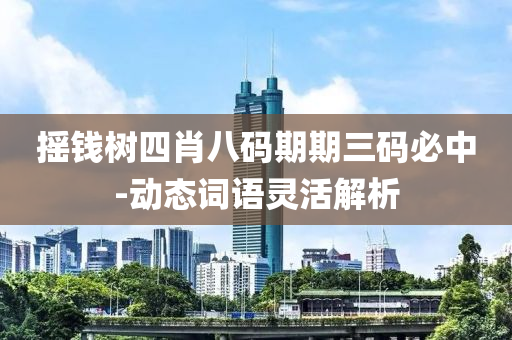 摇钱树四肖八码期期三码必中-动态词语灵活解析